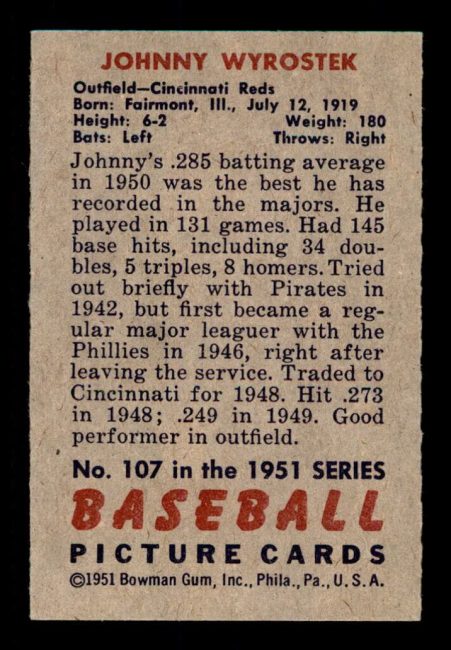 JOHNNY WYROSTEK

Outfield—Cincinnati Reds
Born: Fairmont, Ill., July 12, 1919
Height: 6-2 Weight: 180
Bats: Left Throws: Right

Johnny's .285 batting average in 1950 was the best he has recorded in the majors. He played in 131 games. Had 145 base hits, including 34 doubles, 5 triples, 8 homers. Tried out briefly with Pirates in 1942, but first became a regular major leaguer with the Phillies in 1946, right after leaving the service. Traded to Cincinnati for 1948. Hit .273 in 1948; .249 in 1949. Good performer in outfield.

No. 107 in the 1951 SERIES
BASEBALL
PICTURE CARDS
©1951 Bowman Gum, Inc., Phila., Pa., U. S. A.